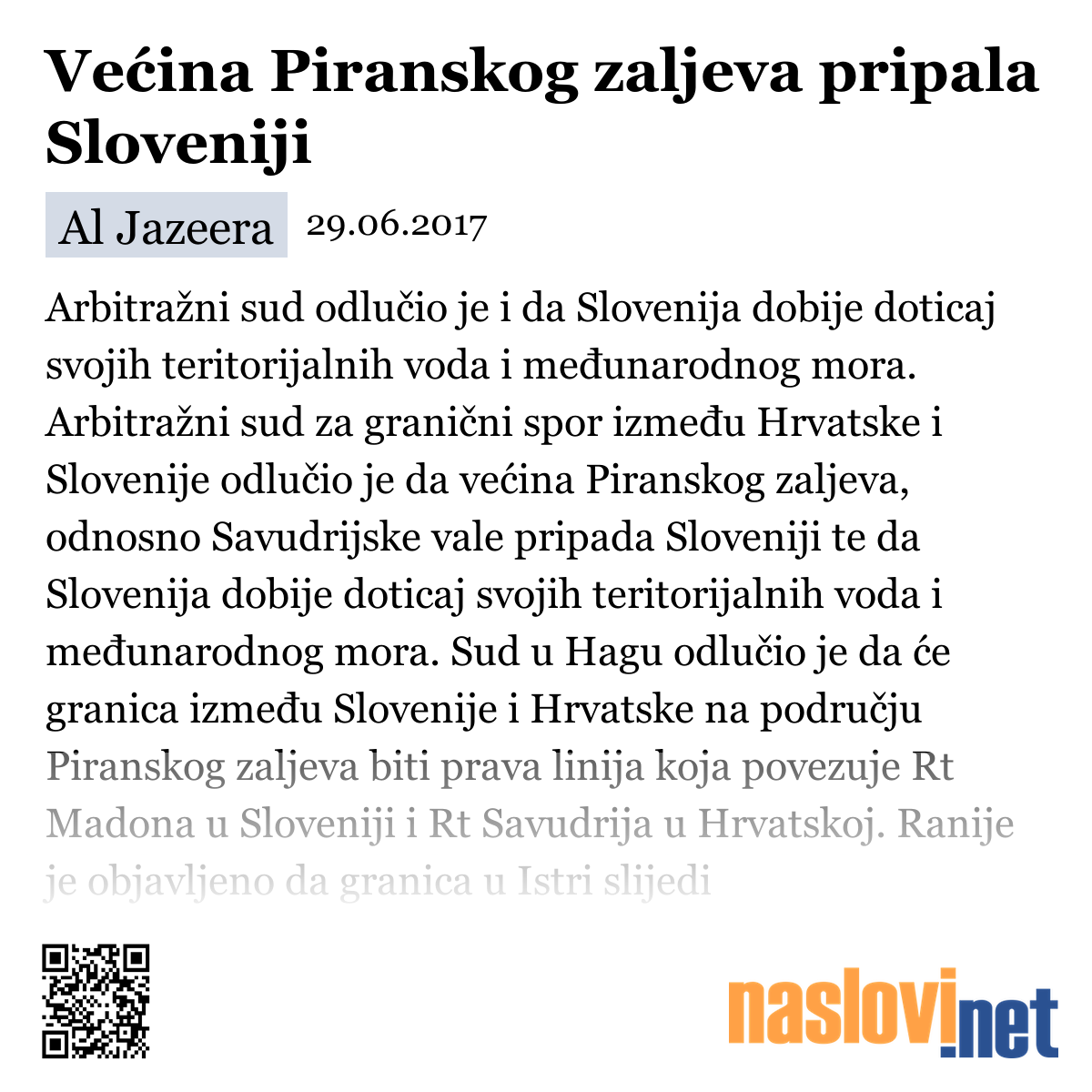 Većina Piranskog zaljeva pripala Sloveniji

Al Jazeera 29.06.2017

Arbitražni sud odlučio je i da Slovenija dobije doticaj svojih teritorijalnih voda i međunarodnog mora. Arbitražni sud za granični spor između Hrvatske i Slovenije odlučio je da većina Piranskog zaljeva, odnosno Savudrijske vale pripada Sloveniji te da Slovenija dobije doticaj svojih teritorijalnih voda i međunarodnog mora. Sud u Hagu odlučio je da će granica između Slovenije i Hrvatske na području Piranskog zaljeva biti prava linija koja povezuje Rt Madona u Sloveniji i Rt Savudrija u Hrvatskoj. Ranije je objavljeno da granica u Istri slijedi

naslovi.net